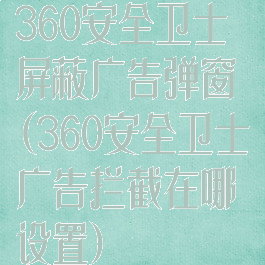 360安全卫士屏蔽广告弹窗（360安全卫士广告拦截在哪设置）